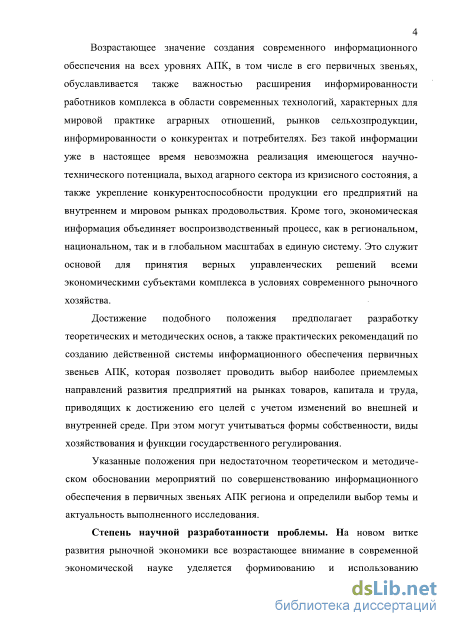 4

Возрастающее значение создания современного информационного обеспечения на всех уровнях АПК, в том числе в его первичных звеньях, обуславливается также важностью расширения информированности работников комплекса в области современных технологий, характерных для мировой практике аграрных отношений, рынков сельхозпродукции, информированности о конкурентах и потребителях. Без такой информации уже в настоящее время невозможна реализация имеющегося научно-технического потенциала, выход агарного сектора из кризисного состояния, а также укрепление конкурентоспособности продукции его предприятий на внутреннем и мировом рынках продовольствия. Кроме того, экономическая информация объединяет воспроизводственный процесс, как в региональном, национальном, так и в глобальном масштабах в единую систему. Это служит основой для принятия верных управленческих решений всеми экономическими субъектами комплекса в условиях современного рыночного хозяйства.

Достижение подобного положения предполагает разработку теоретических и методических основ, а также практических рекомендаций по созданию действенной системы информационного обеспечения первичных звеньев АПК, которая позволяет проводить выбор наиболее приемлемых направлений развития предприятий на рынках товаров, капитала и труда, приводящих к достижению его целей с учетом изменений во внешней и внутренней среде. При этом могут учитываться формы собственности, виды хозяйствования и функции государственного регулирования.

Указанные положения при недостаточном теоретическом и методическом обосновании мероприятий по совершенствованию информационного обеспечения в первичных звеньях АПК региона и определили выбор темы и актуальность выполненного исследования.

Степень научной разработанности проблемы. На новом витке развития рыночной экономики все возрастающее внимание в современной экономической науке уделяется формированию и использованию

dsLib.net
библиотека диссертаций